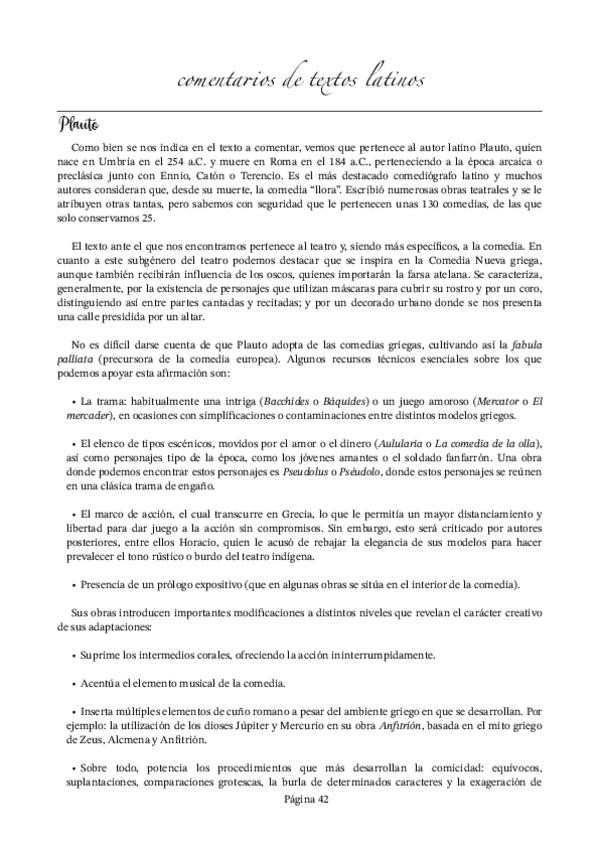 comentarios de textos latinos

Plauto

Como bien se nos indica en el texto a comentar, vemos que pertenece al autor latino Plauto, quien nace en Umbría en el 254 a.C. y muere en Roma en el 184 a.C., perteneciendo a la época arcaica o preclásica junto con Ennio, Catón o Terencio. Es el más destacado comediógrafo latino y muchos autores consideran que, desde su muerte, la comedia "llora". Escribió numerosas obras teatrales y se le atribuyen otras tantas, pero sabemos con seguridad que le pertenecen unas 130 comedias, de las que solo conservamos 25.

El texto ante el que nos encontramos pertenece al teatro y, siendo más específicos, a la comedia. En cuanto a este subgénero del teatro podemos destacar que se inspira en la Comedia Nueva griega, aunque también recibirán influencia de los oscos, quienes importarán la farsa atelana. Se caracteriza, generalmente, por la existencia de personajes que utilizan máscaras para cubrir su rostro y por un coro, distinguiendo así entre partes cantadas y recitadas; y por un decorado urbano donde se nos presenta una calle presidida por un altar.

No es difícil darse cuenta de que Plauto adopta de las comedias griegas, cultivando así la fabula palliata (precursora de la comedia europea). Algunos recursos técnicos esenciales sobre los que podemos apoyar esta afirmación son:

• La trama: habitualmente una intriga (Bacchides o Báquides) o un juego amoroso (Mercator o El mercader), en ocasiones con simplificaciones o contaminaciones entre distintos modelos griegos.

• El elenco de tipos escénicos, movidos por el amor o el dinero (Aulularia o La comedia de la olla), así como personajes tipo de la época, como los jóvenes amantes o el soldado fanfarrón. Una obra donde podemos encontrar estos personajes es Pseudolus o Pséudolo, donde estos personajes se reúnen en una clásica trama de engaño.

• El marco de acción, el cual transcurre en Grecia, lo que le permitía un mayor distanciamiento y libertad para dar juego a la acción sin compromisos. Sin embargo, esto será criticado por autores posteriores, entre ellos Horacio, quien le acusó de rebajar la elegancia de sus modelos para hacer prevalecer el tono rústico o burdo del teatro indígena.

• Presencia de un prólogo expositivo (que en algunas obras se sitúa en el interior de la comedia).

Sus obras introducen importantes modificaciones a distintos niveles que revelan el carácter creativo de sus adaptaciones:

• Suprime los intermedios corales, ofreciendo la acción ininterrumpidamente.

• Acentúa el elemento musical de la comedia.

• Inserta múltiples elementos de cuño romano a pesar del ambiente griego en que se desarrollan. Por ejemplo: la utilización de los dioses Júpiter y Mercurio en su obra Anfitrión, basada en el mito griego de Zeus, Alcmena y Anfitrión.

• Sobre todo, potencia los procedimientos que más desarrollan la comicidad: equívocos, suplantaciones, comparaciones grotescas, la burla de determinados caracteres y la exageración de

Página 42